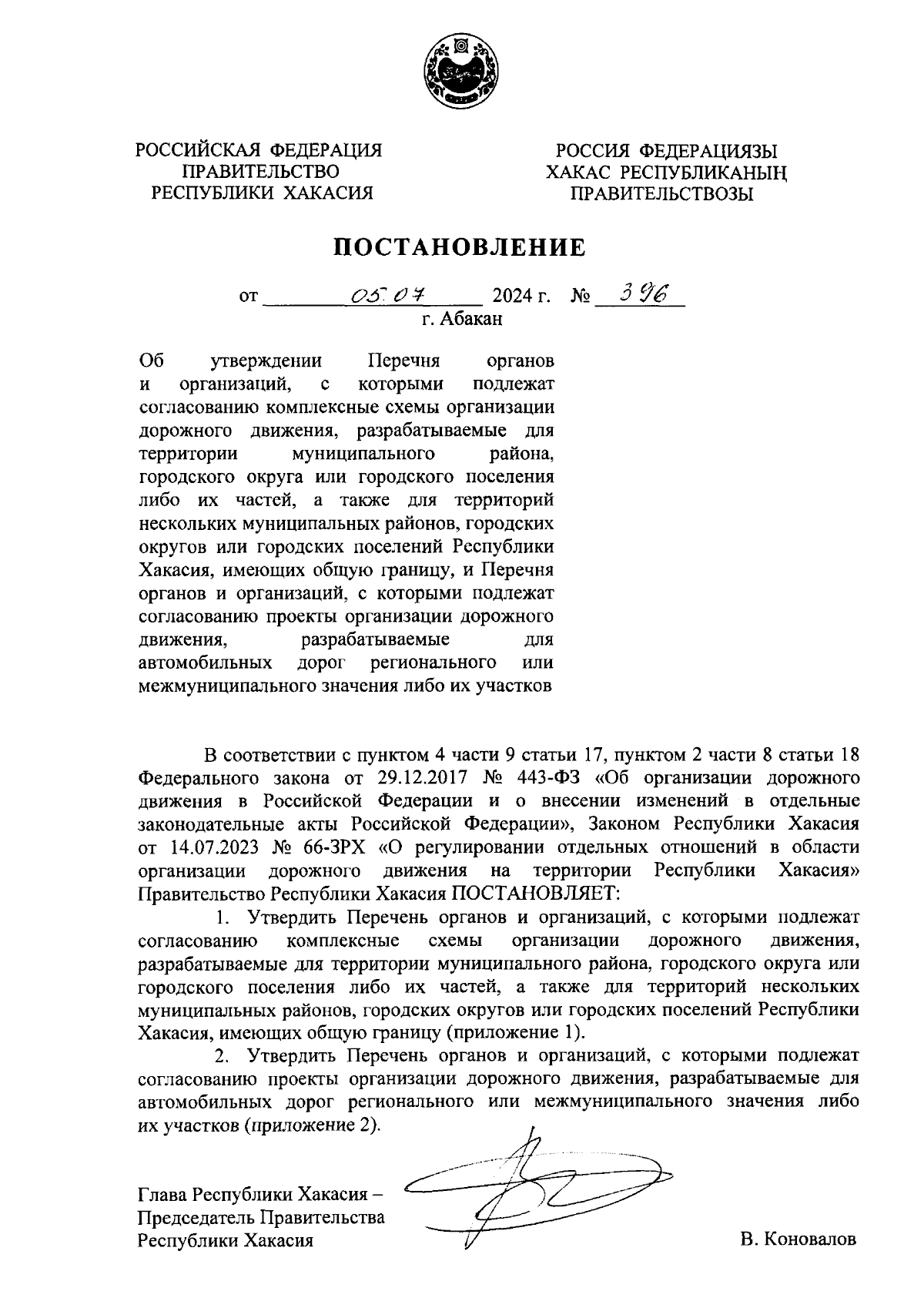 РОССИЙСКАЯ ФЕДЕРАЦИЯ
ПРАВИТЕЛЬСТВО
РЕСПУБЛИКИ ХАКАСИЯ

РОССИЯ ФЕДЕРАЦИЯЗЫ
ХАКАС РЕСПУБЛИКАНЫҢ
ПРАВИТЕЛЬСТВОЗЫ

ПОСТАНОВЛЕНИЕ

от 05.07 2024 г. № 396
г. Абакан

Об утверждении Перечня органов и организаций, с которыми подлежат согласованию комплексные схемы организации дорожного движения, разрабатываемые для территории муниципального района, городского округа или городского поселения либо их частей, а также для территорий нескольких муниципальных районов, городских округов или городских поселений Республики Хакасия, имеющих общую границу, и Перечня органов и организаций, с которыми подлежат согласованию проекты организации дорожного движения, разрабатываемые для автомобильных дорог регионального или межмуниципального значения либо их участков

В соответствии с пунктом 4 части 9 статьи 17, пунктом 2 части 8 статьи 18 Федерального закона от 29.12.2017 № 443-ФЗ «Об организации дорожного движения в Российской Федерации и о внесении изменений в отдельные законодательные акты Российской Федерации», Законом Республики Хакасия от 14.07.2023 № 66-ЗРХ «О регулировании отдельных отношений в области организации дорожного движения на территории Республики Хакасия» Правительство Республики Хакасия ПОСТАНОВЛЯЕТ:

1. Утвердить Перечень органов и организаций, с которыми подлежат согласованию комплексные схемы организации дорожного движения, разрабатываемые для территории муниципального района, городского округа или городского поселения либо их частей, а также для территорий нескольких муниципальных районов, городских округов или городских поселений Республики Хакасия, имеющих общую границу (приложение 1).

2. Утвердить Перечень органов и организаций, с которыми подлежат согласованию проекты организации дорожного движения, разрабатываемые для автомобильных дорог регионального или межмуниципального значения либо их участков (приложение 2).

Глава Республики Хакасия –
Председатель Правительства
Республики Хакасия

В. Коновалов